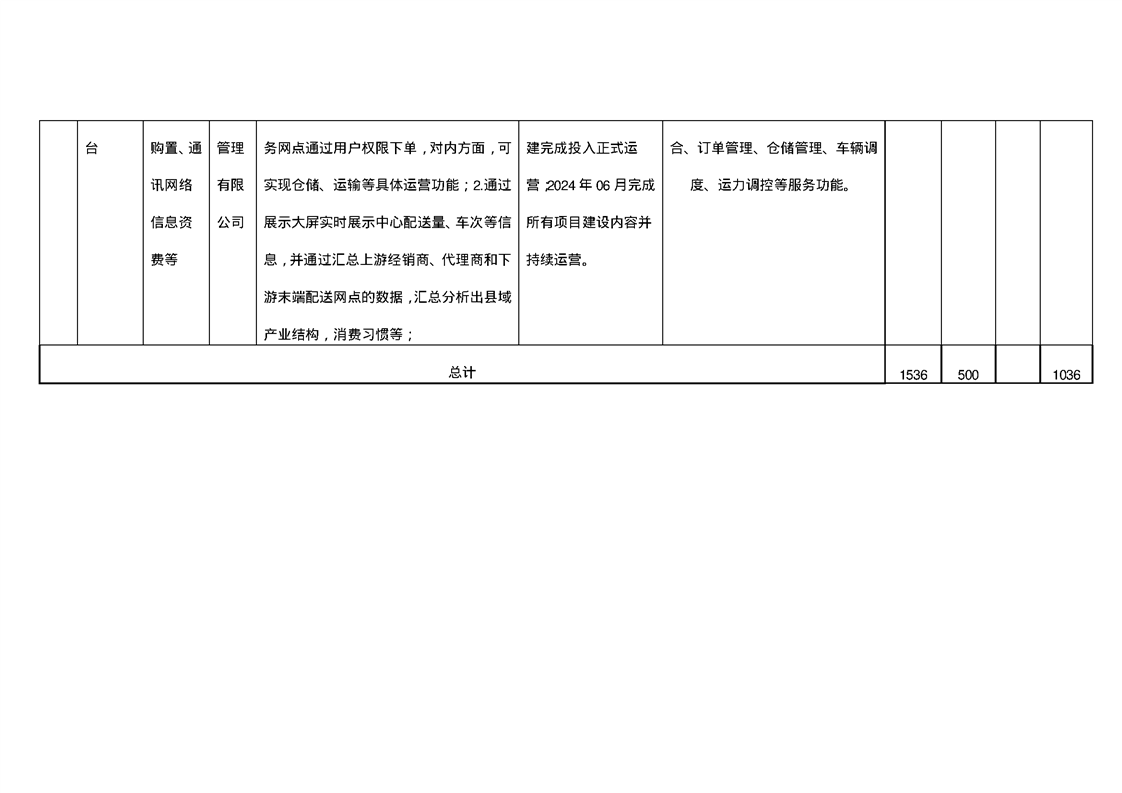 |  | 台 | 购置、通讯网络信息资费等 | 管理有限公司 | 务网点通过用户权限下单，对内方面，可实现仓储、运输等具体运营功能；2.通过展示大屏实时展示中心配送量、车次等信息，并通过汇总上游经销商、代理商和下游末端配送网点的数据，汇总分析出县域产业结构，消费习惯等； | 建完成投入正式运营;2024 年 06 月完成所有项目建设内容并持续运营。 | 合、订单管理、仓储管理、车辆调度、运力调控等服务功能。 |  |  |  |  |
|---|---|---|---|---|---|---|---|---|---|---|
| 总计 | | | | | | | 1536 | 500 |  | 1036 |